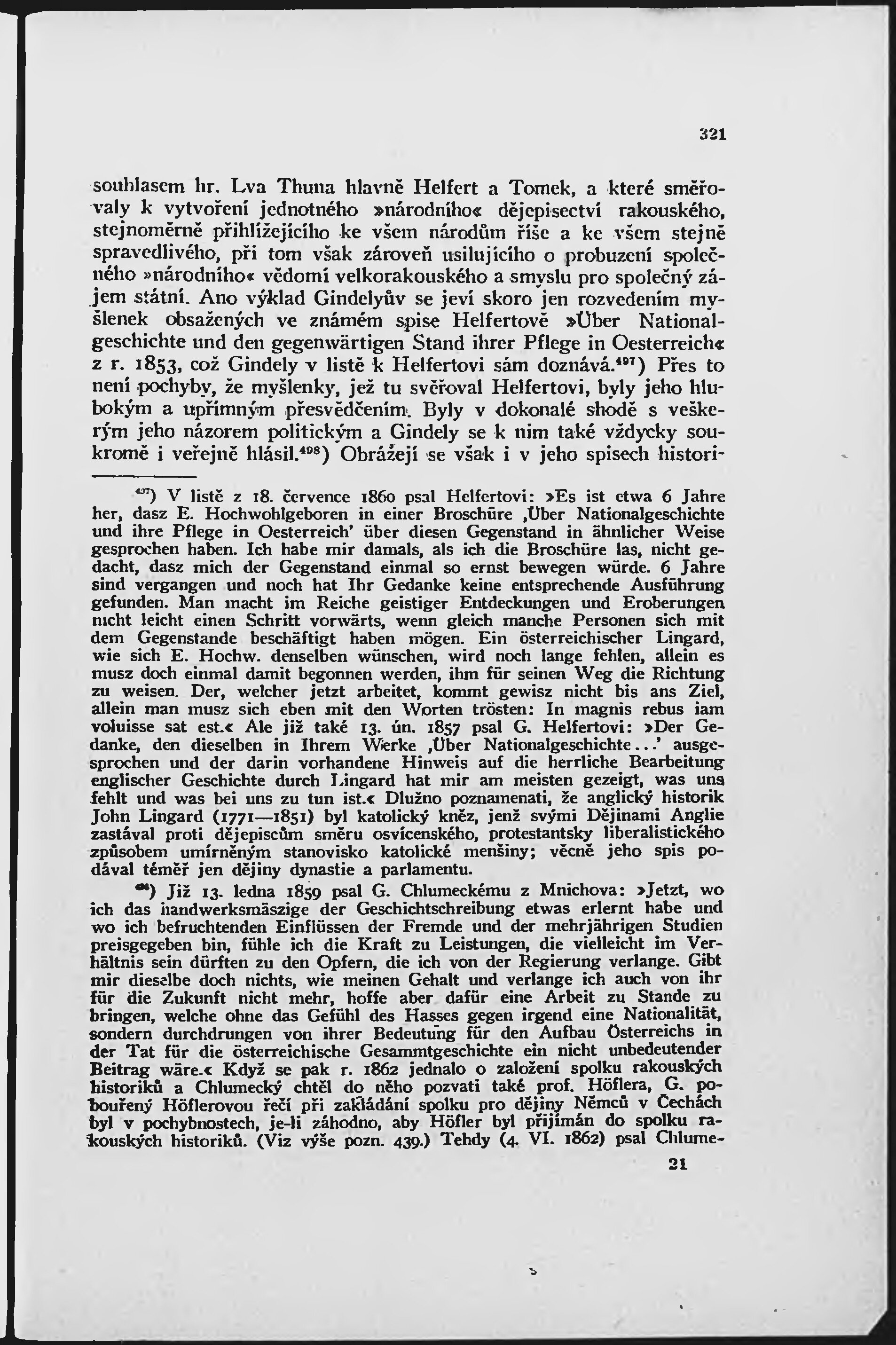 321

souhlasem hr. Lva Thuna hlavně Helfert a Tomek, a které směřovaly k vytvoření jednotného »národního« dějepisectví rakouského, stejnoměrně přihlížejícího ke všem národům říše a ke všem stejně spravedlivého, při tom však zároveň usilujícího o probuzení společného »národního« vědomí velkorakouského a smyslu pro společný zájem státní. Ano výklad Gindelyův se jeví skoro jen rozvedením myšlenek obsažených ve známém spise Helfertově »Über Nationalgeschichte und den gegenwärtigen Stand ihrer Pflege in Oesterreich« z r. 1853, což Gindely v listě k Helfertovi sám doznává.$^{497}$) Přes to není pochyby, že myšlenky, jež tu svěřoval Helfertovi, byly jeho hlubokým a upřímným přesvědčením. Byly v dokonalé shodě s veškerým jeho názorem politickým a Gindely se k nim také vždycky soukromě i veřejně hlásil.$^{498}$) Obrážejí se však i v jeho spisech histori-

$^{497}$) V listě z 18. července 1860 psal Helfertovi: »Es ist etwa 6 Jahre her, dasz E. Hochwohlgeboren in einer Broschüre ‚Über Nationalgeschichte und ihre Pflege in Oesterreich' über diesen Gegenstand in ähnlicher Weise gesprochen haben. Ich habe mir damals, als ich die Broschüre las, nicht gedacht, dasz mich der Gegenstand einmal so ernst bewegen würde. 6 Jahre sind vergangen und noch hat Ihr Gedanke keine entsprechende Ausführung gefunden. Man macht im Reiche geistiger Entdeckungen und Eroberungen nicht leicht einen Schritt vorwärts, wenn gleich manche Personen sich mit dem Gegenstande beschäftigt haben mögen. Ein österreichischer Lingard, wie sich E. Hochw. denselben wünschen, wird noch lange fehlen, allein es musz doch einmal damit begonnen werden, ihm für seinen Weg die Richtung zu weisen. Der, welcher jetzt arbeitet, kommt gewisz nicht bis ans Ziel, allein man musz sich eben mit den Worten trösten: In magnis rebus iam voluisse sat est.« Ale již také 13. ún. 1857 psal G. Helfertovi: »Der Gedanke, den dieselben in Ihrem Werke ‚Über Nationalgeschichte...' ausgesprochen und der darin vorhandene Hinweis auf die herrliche Bearbeitung englischer Geschichte durch Lingard hat mir am meisten gezeigt, was uns fehlt und was bei uns zu tun ist.« Dlužno poznamenati, že anglický historik John Lingard (1771—1851) byl katolický kněz, jenž svými Dějinami Anglie zastával proti dějepiscům směru osvícenského, protestantsky liberalistického způsobem umírněným stanovisko katolické menšiny; věcně jeho spis podával téměř jen dějiny dynastie a parlamentu.

$^{498}$) Již 13. ledna 1859 psal G. Chlumeckému z Mnichova: »Jetzt, wo ich das handwerksmäszige der Geschichtschreibung etwas erlernt habe und wo ich befruchtenden Einflüssen der Fremde und der mehrjährigen Studien preisgegeben bin, fühle ich die Kraft zu Leistungen, die vielleicht im Verhältnis sein dürften zu den Opfern, die ich von der Regierung verlange. Gibt mir dieselbe doch nichts, wie meinen Gehalt und verlange ich auch von ihr für die Zukunft nicht mehr, hoffe aber dafür eine Arbeit zu Stande zu bringen, welche ohne das Gefühl des Hasses gegen irgend eine Nationalität, sondern durchdrungen von ihrer Bedeutung für den Aufbau Österreichs in der Tat für die österreichische Gesammtgeschichte ein nicht unbedeutender Beitrag wäre.« Když se pak r. 1862 jednalo o založení spolku rakouských historiků a Chlumecký chtěl do něho pozvati také prof. Höflera, G. pobouřený Höflerovou řečí při zakládání spolku pro dějiny Němců v Čechách byl v pochybnostech, je-li záhodno, aby Höfler byl přijímán do spolku rakouských historiků. (Viz výše pozn. 439.) Tehdy (4. VI. 1862) psal Chlume-

21